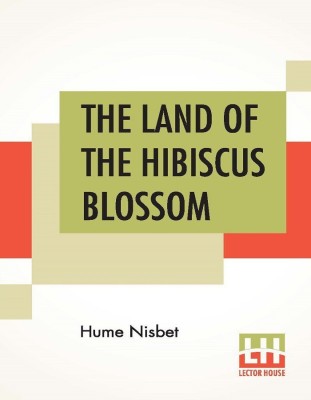 THE LAND OF THE HIBISCUS BLOSSOM

Hume Nisbet

LH
LECTOR HOUSE